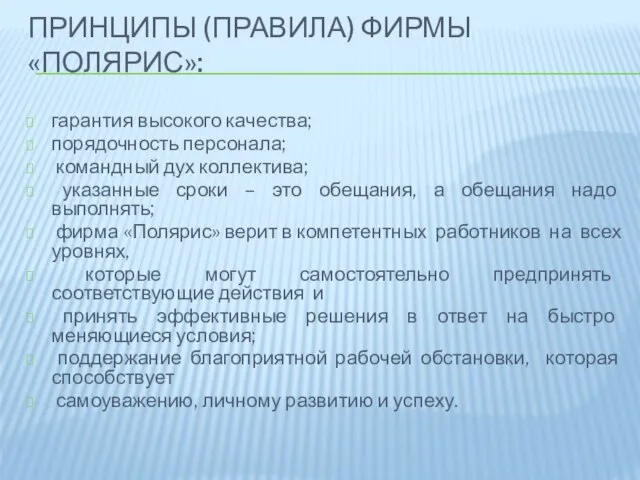 ПРИНЦИПЫ (ПРАВИЛА) ФИРМЫ «ПОЛЯРИС»:

гарантия высокого качества;
порядочность персонала;
командный дух коллектива;
указанные сроки – это обещания, а обещания надо выполнять;
фирма «Полярис» верит в компетентных работников на всех уровнях,
которые могут самостоятельно предпринять соответствующие действия и
принять эффективные решения в ответ на быстро меняющиеся условия;
поддержание благоприятной рабочей обстановки, которая способствует
самоуважению, личному развитию и успеху.